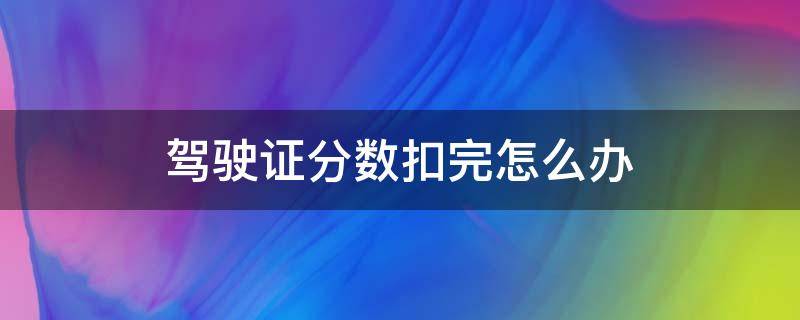 驾驶证分数扣完怎么办